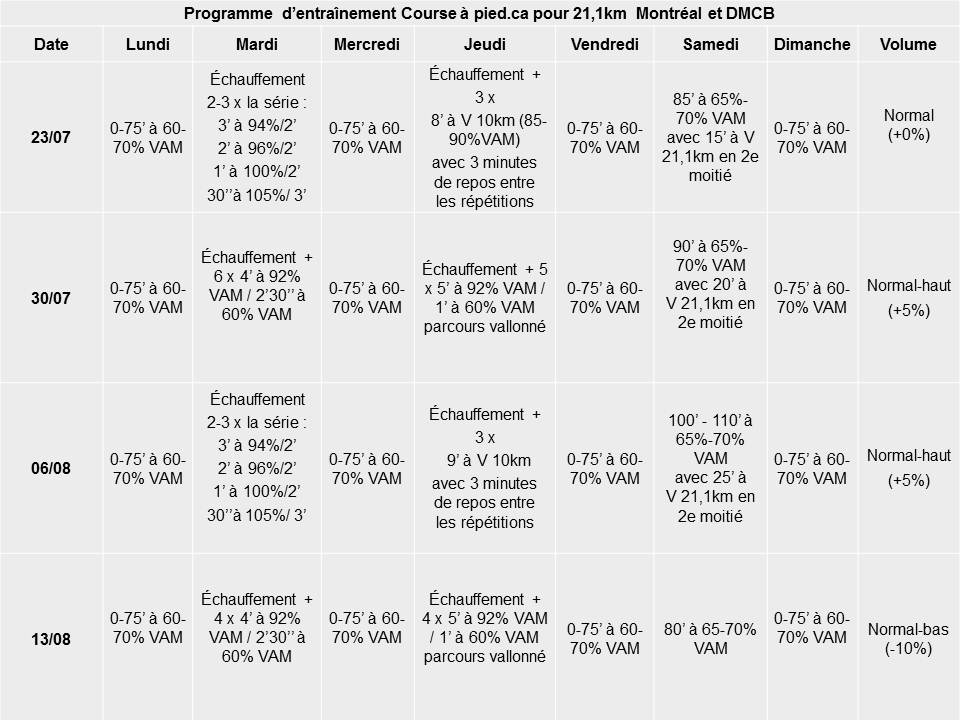 Programme d'entraînement Course à pied.ca pour 21,1km Montréal et DMCB

| Date | Lundi | Mardi | Mercredi | Jeudi | Vendredi | Samedi | Dimanche | Volume |
|---|---|---|---|---|---|---|---|---|
| 23/07 | 0-75' à 60-70% VAM | Échauffement 2-3 x la série : 3' à 94%/2' 2' à 96%/2' 1' à 100%/2' 30''à 105%/ 3' | 0-75' à 60-70% VAM | Échauffement + 3 x 8' à V 10km (85-90%VAM) avec 3 minutes de repos entre les répétitions | 0-75' à 60-70% VAM | 85' à 65%-70% VAM avec 15' à V 21,1km en 2e moitié | 0-75' à 60-70% VAM | Normal (+0%) |
| 30/07 | 0-75' à 60-70% VAM | Échauffement + 6 x 4' à 92% VAM / 2'30'' à 60% VAM | 0-75' à 60-70% VAM | Échauffement + 5 x 5' à 92% VAM / 1' à 60% VAM parcours vallonné | 0-75' à 60-70% VAM | 90' à 65%-70% VAM avec 20' à V 21,1km en 2e moitié | 0-75' à 60-70% VAM | Normal-haut (+5%) |
| 06/08 | 0-75' à 60-70% VAM | Échauffement 2-3 x la série : 3' à 94%/2' 2' à 96%/2' 1' à 100%/2' 30''à 105%/ 3' | 0-75' à 60-70% VAM | Échauffement + 3 x 9' à V 10km avec 3 minutes de repos entre les répétitions | 0-75' à 60-70% VAM | 100' - 110' à 65%-70% VAM avec 25' à V 21,1km en 2e moitié | 0-75' à 60-70% VAM | Normal-haut (+5%) |
| 13/08 | 0-75' à 60-70% VAM | Échauffement + 4 x 4' à 92% VAM / 2'30'' à 60% VAM | 0-75' à 60-70% VAM | Échauffement + 4 x 5' à 92% VAM / 1' à 60% VAM parcours vallonné | 0-75' à 60-70% VAM | 80' à 65-70% VAM | 0-75' à 60-70% VAM | Normal-bas (-10%) |